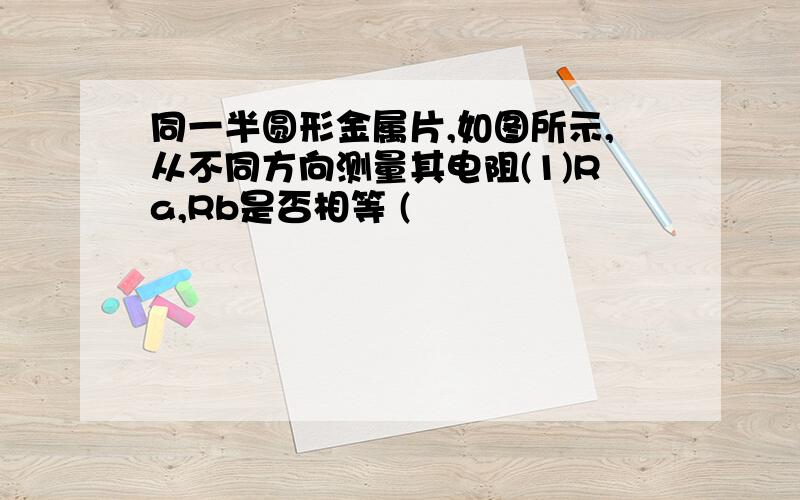 同一半圆形金属片,如图所示,从不同方向测量其电阻(1)Ra,Rb是否相等 (